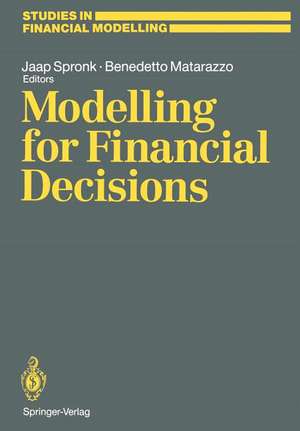 STUDIES IN
FINANCIAL MODELLING

Jaap Spronk · Benedetto Matarazzo
Editors

Modelling for Financial Decisions

Springer-Verlag